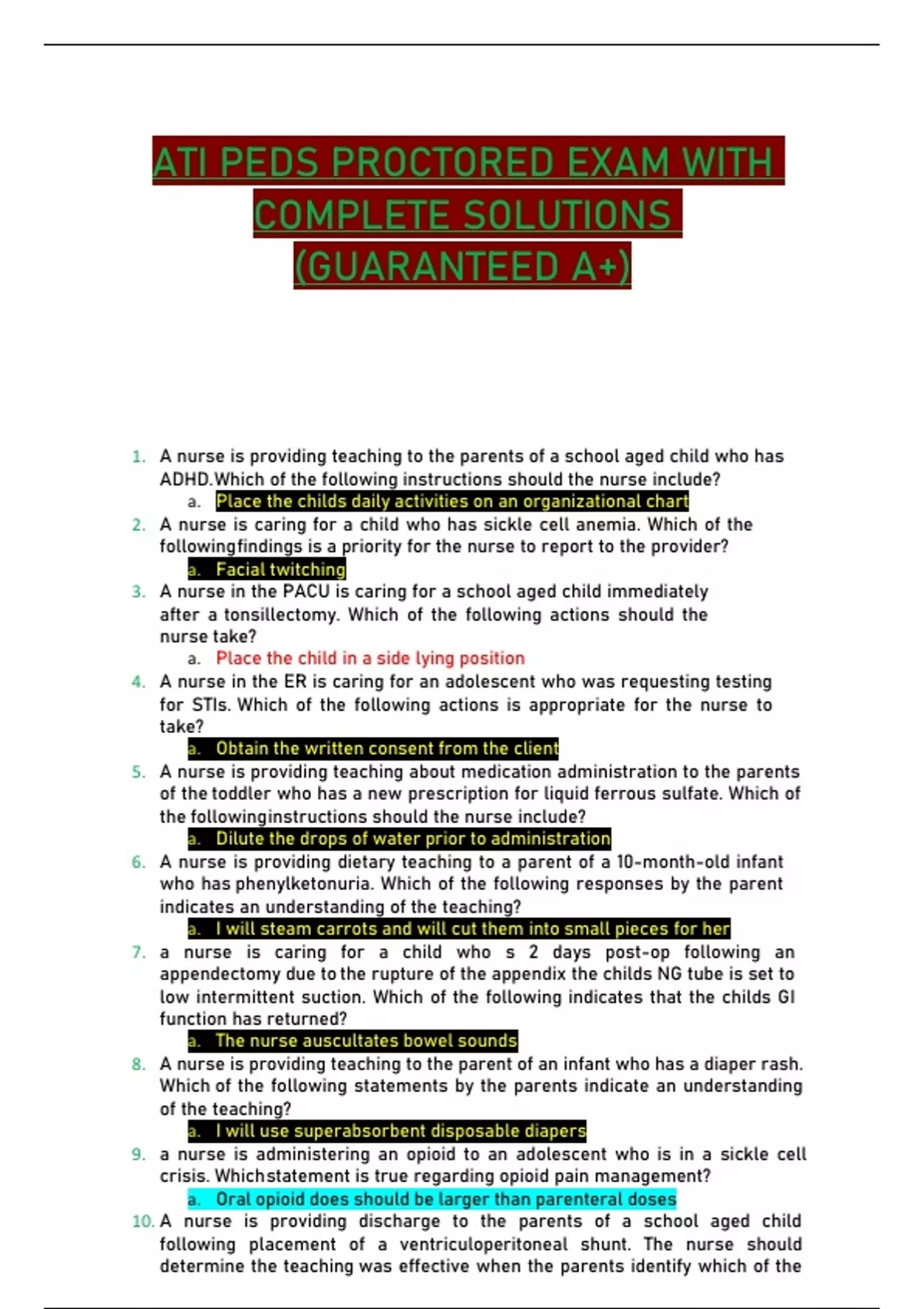 ATI PEDS PROCTORED EXAM WITH COMPLETE SOLUTIONS (GUARANTEED A+)

1. A nurse is providing teaching to the parents of a school aged child who has ADHD.Which of the following instructions should the nurse include?
a. Place the childs daily activities on an organizational chart
2. A nurse is caring for a child who has sickle cell anemia. Which of the followingfindings is a priority for the nurse to report to the provider?
a. Facial twitching
3. A nurse in the PACU is caring for a school aged child immediately after a tonsillectomy. Which of the following actions should the nurse take?
a. Place the child in a side lying position
4. A nurse in the ER is caring for an adolescent who was requesting testing for STIs. Which of the following actions is appropriate for the nurse to take?
a. Obtain the written consent from the client
5. A nurse is providing teaching about medication administration to the parents of the toddler who has a new prescription for liquid ferrous sulfate. Which of the followinginstructions should the nurse include?
a. Dilute the drops of water prior to administration
6. A nurse is providing dietary teaching to a parent of a 10-month-old infant who has phenylketonuria. Which of the following responses by the parent indicates an understanding of the teaching?
a. I will steam carrots and will cut them into small pieces for her
7. a nurse is caring for a child who s 2 days post-op following an appendectomy due to the rupture of the appendix the childs NG tube is set to low intermittent suction. Which of the following indicates that the childs GI function has returned?
a. The nurse auscultates bowel sounds
8. A nurse is providing teaching to the parent of an infant who has a diaper rash. Which of the following statements by the parents indicate an understanding of the teaching?
a. I will use superabsorbent disposable diapers
9. a nurse is administering an opioid to an adolescent who is in a sickle cell crisis. Whichstatement is true regarding opioid pain management?
a. Oral opioid does should be larger than parenteral doses
10. A nurse is providing discharge to the parents of a school aged child following placement of a ventriculoperitoneal shunt. The nurse should determine the teaching was effective when the parents identify which of the